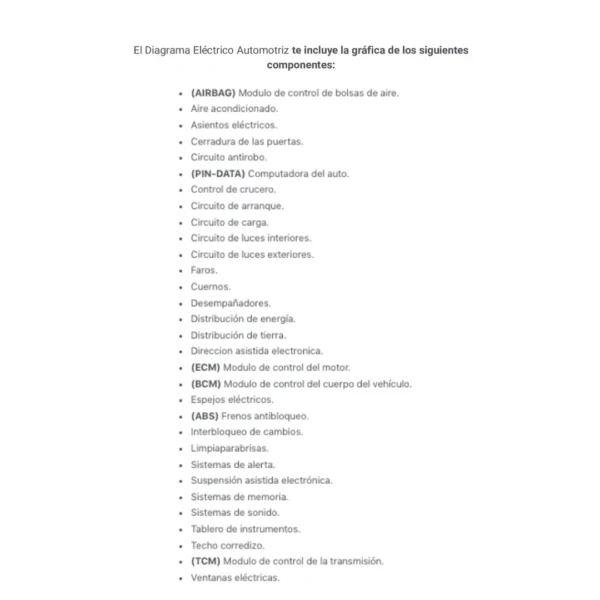 El Diagrama Eléctrico Automotriz te incluye la gráfica de los siguientes componentes:

- (AIRBAG) Modulo de control de bolsas de aire.
- Aire acondicionado.
- Asientos eléctricos.
- Cerradura de las puertas.
- Circuito antirobo.
- (PIN-DATA) Computadora del auto.
- Control de crucero.
- Circuito de arranque.
- Circuito de carga.
- Circuito de luces interiores.
- Circuito de luces exteriores.
- Faros.
- Cuernos.
- Desempañadores.
- Distribución de energía.
- Distribución de tierra.
- Direccion asistida electronica.
- (ECM) Modulo de control del motor.
- (BCM) Modulo de control del cuerpo del vehículo.
- Espejos eléctricos.
- (ABS) Frenos antibloqueo.
- Interbloqueo de cambios.
- Limpiaparabrisas.
- Sistemas de alerta.
- Suspensión asistida electrónica.
- Sistemas de memoria.
- Sistemas de sonido.
- Tablero de instrumentos.
- Techo corredizo.
- (TCM) Modulo de control de la transmisión.
- Ventanas eléctricas.